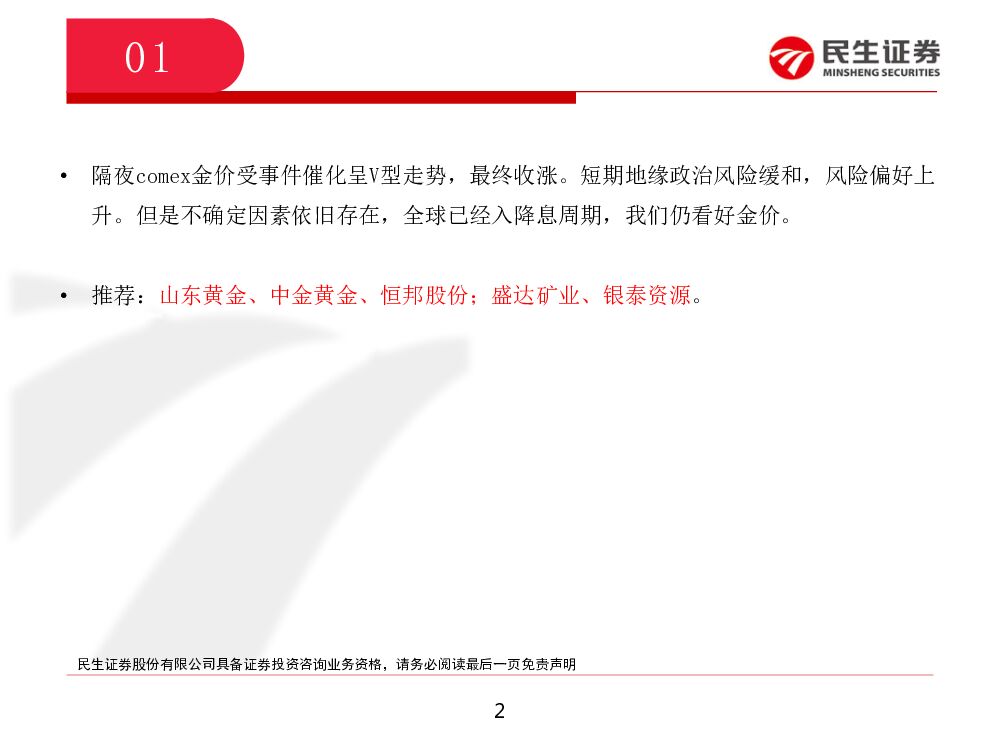 01

民生证券
MINSHENG SECURITIES

• 隔夜comex金价受事件催化呈V型走势，最终收涨。短期地缘政治风险缓和，风险偏好上升。但是不确定因素依旧存在，全球已经入降息周期，我们仍看好金价。

• 推荐：山东黄金、中金黄金、恒邦股份；盛达矿业、银泰资源。

民生证券股份有限公司具备证券投资咨询业务资格，请务必阅读最后一页免责声明

2